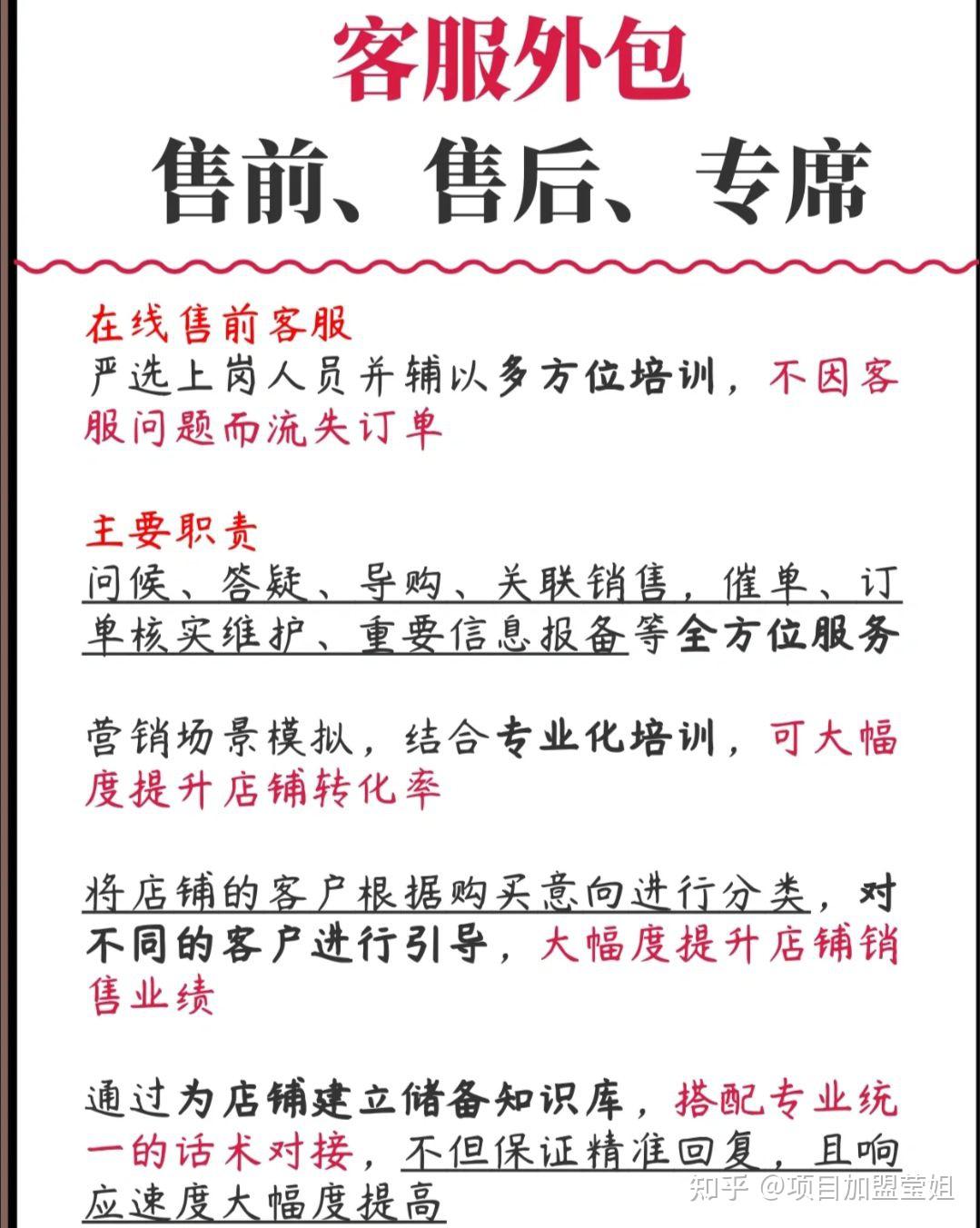 客服外包

售前、售后、专席

在线售前客服
严选上岗人员并辅以多方位培训，不因客服问题而流失订单

主要职责
问候、答疑、导购、关联销售，催单、订单核实维护、重要信息报备等全方位服务

营销场景模拟，结合专业化培训，可大幅度提升店铺转化率

将店铺的客户根据购买意向进行分类，对不同的客户进行引导，大幅度提升店铺销售业绩

通过为店铺建立储备知识库，搭配专业统一的话术对接，不但保证精准回复，且响应速度大幅度提高

知乎 @项目加盟莹姐